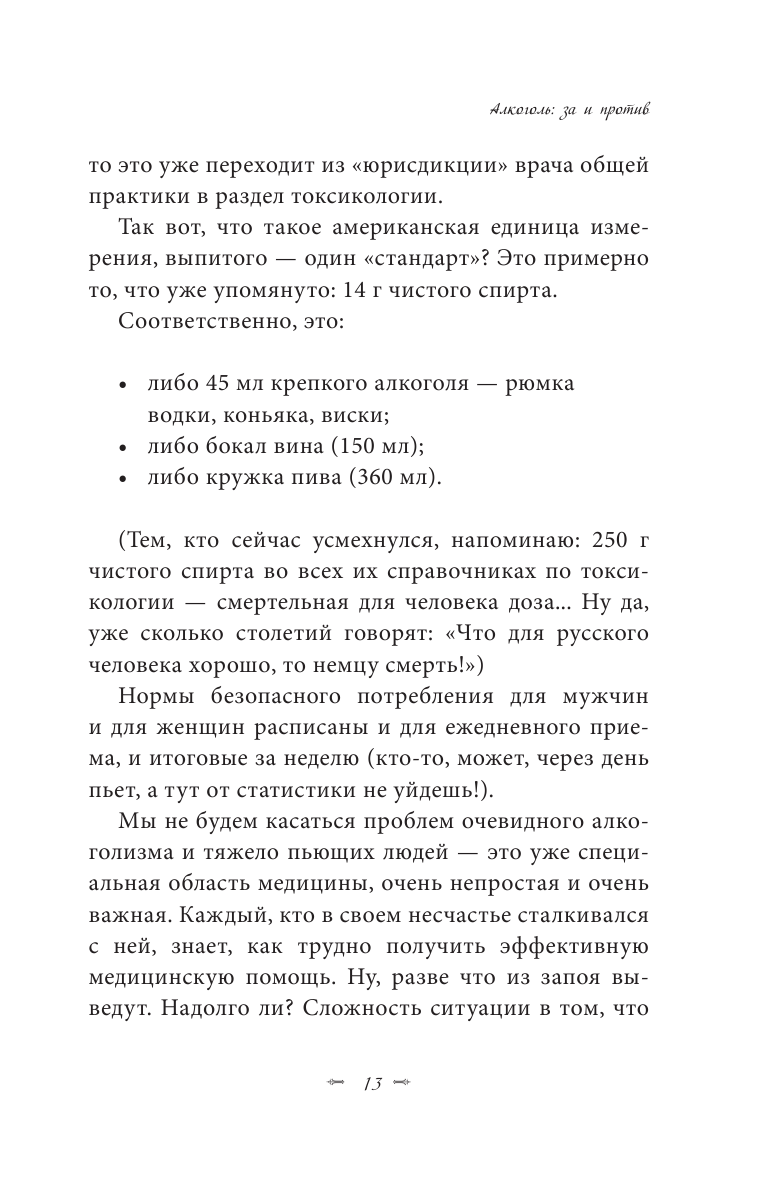 Алкоголь: за и против

то это уже переходит из «юрисдикции» врача общей практики в раздел токсикологии.

Так вот, что такое американская единица измерения, выпитого — один «стандарт»? Это примерно то, что уже упомянуто: 14 г чистого спирта.

Соответственно, это:

• либо 45 мл крепкого алкоголя — рюмка водки, коньяка, виски;
• либо бокал вина (150 мл);
• либо кружка пива (360 мл).

(Тем, кто сейчас усмехнулся, напоминаю: 250 г чистого спирта во всех их справочниках по токсикологии — смертельная для человека доза... Ну да, уже сколько столетий говорят: «Что для русского человека хорошо, то немцу смерть!»)

Нормы безопасного потребления для мужчин и для женщин расписаны и для ежедневного приема, и итоговые за неделю (кто-то, может, через день пьет, а тут от статистики не уйдешь!).

Мы не будем касаться проблем очевидного алкоголизма и тяжело пьющих людей — это уже специальная область медицины, очень непростая и очень важная. Каждый, кто в своем несчастье сталкивался с ней, знает, как трудно получить эффективную медицинскую помощь. Ну, разве что из запоя выведут. Надолго ли? Сложность ситуации в том, что

13